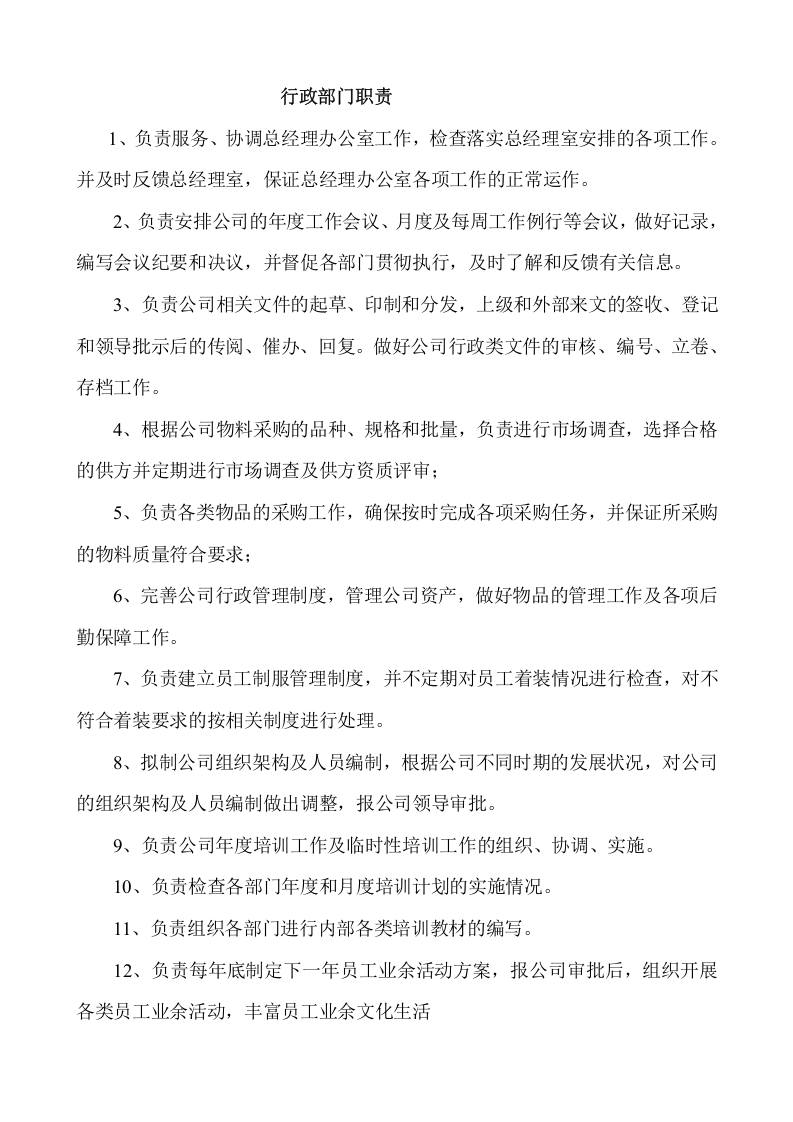 行政部门职责

1、负责服务、协调总经理办公室工作，检查落实总经理室安排的各项工作。并及时反馈总经理室，保证总经理办公室各项工作的正常运作。

2、负责安排公司的年度工作会议、月度及每周工作例行等会议，做好记录，编写会议纪要和决议，并督促各部门贯彻执行，及时了解和反馈有关信息。

3、负责公司相关文件的起草、印制和分发，上级和外部来文的签收、登记和领导批示后的传阅、催办、回复。做好公司行政类文件的审核、编号、立卷、存档工作。

4、根据公司物料采购的品种、规格和批量，负责进行市场调查，选择合格的供方并定期进行市场调查及供方资质评审；

5、负责各类物品的采购工作，确保按时完成各项采购任务，并保证所采购的物料质量符合要求；

6、完善公司行政管理制度，管理公司资产，做好物品的管理工作及各项后勤保障工作。

7、负责建立员工制服管理制度，并不定期对员工着装情况进行检查，对不符合着装要求的按相关制度进行处理。

8、拟制公司组织架构及人员编制，根据公司不同时期的发展状况，对公司的组织架构及人员编制做出调整，报公司领导审批。

9、负责公司年度培训工作及临时性培训工作的组织、协调、实施。

10、负责检查各部门年度和月度培训计划的实施情况。

11、负责组织各部门进行内部各类培训教材的编写。

12、负责每年底制定下一年员工业余活动方案，报公司审批后，组织开展各类员工业余活动，丰富员工业余文化生活